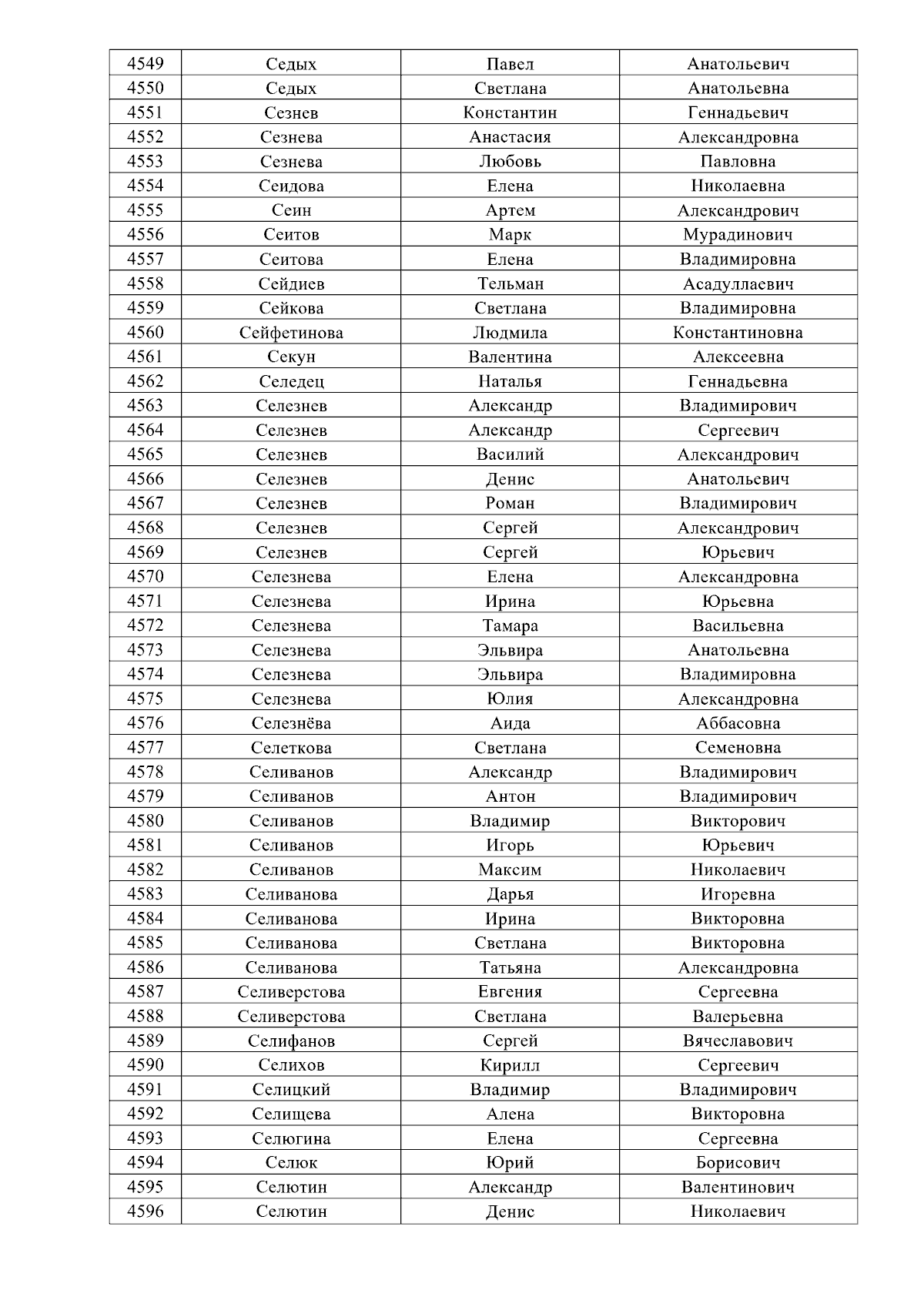 | 4549 | Седых | Павел | Анатольевич |
|---|---|---|---|
| 4550 | Седых | Светлана | Анатольевна |
| 4551 | Сезнев | Константин | Геннадьевич |
| 4552 | Сезнева | Анастасия | Александровна |
| 4553 | Сезнева | Любовь | Павловна |
| 4554 | Сеидова | Елена | Николаевна |
| 4555 | Сеин | Артем | Александрович |
| 4556 | Сеитов | Марк | Мурадинович |
| 4557 | Сеитова | Елена | Владимировна |
| 4558 | Сейдиев | Тельман | Асадуллаевич |
| 4559 | Сейкова | Светлана | Владимировна |
| 4560 | Сейфетинова | Людмила | Константиновна |
| 4561 | Секун | Валентина | Алексеевна |
| 4562 | Селедец | Наталья | Геннадьевна |
| 4563 | Селезнев | Александр | Владимирович |
| 4564 | Селезнев | Александр | Сергеевич |
| 4565 | Селезнев | Василий | Александрович |
| 4566 | Селезнев | Денис | Анатольевич |
| 4567 | Селезнев | Роман | Владимирович |
| 4568 | Селезнев | Сергей | Александрович |
| 4569 | Селезнев | Сергей | Юрьевич |
| 4570 | Селезнева | Елена | Александровна |
| 4571 | Селезнева | Ирина | Юрьевна |
| 4572 | Селезнева | Тамара | Васильевна |
| 4573 | Селезнева | Эльвира | Анатольевна |
| 4574 | Селезнева | Эльвира | Владимировна |
| 4575 | Селезнева | Юлия | Александровна |
| 4576 | Селезнёва | Аида | Аббасовна |
| 4577 | Селеткова | Светлана | Семеновна |
| 4578 | Селиванов | Александр | Владимирович |
| 4579 | Селиванов | Антон | Владимирович |
| 4580 | Селиванов | Владимир | Викторович |
| 4581 | Селиванов | Игорь | Юрьевич |
| 4582 | Селиванов | Максим | Николаевич |
| 4583 | Селиванова | Дарья | Игоревна |
| 4584 | Селиванова | Ирина | Викторовна |
| 4585 | Селиванова | Светлана | Викторовна |
| 4586 | Селиванова | Татьяна | Александровна |
| 4587 | Селиверстова | Евгения | Сергеевна |
| 4588 | Селиверстова | Светлана | Валерьевна |
| 4589 | Селифанов | Сергей | Вячеславович |
| 4590 | Селихов | Кирилл | Сергеевич |
| 4591 | Селицкий | Владимир | Владимирович |
| 4592 | Селищева | Алена | Викторовна |
| 4593 | Селюгина | Елена | Сергеевна |
| 4594 | Селюк | Юрий | Борисович |
| 4595 | Селютин | Александр | Валентинович |
| 4596 | Селютин | Денис | Николаевич |